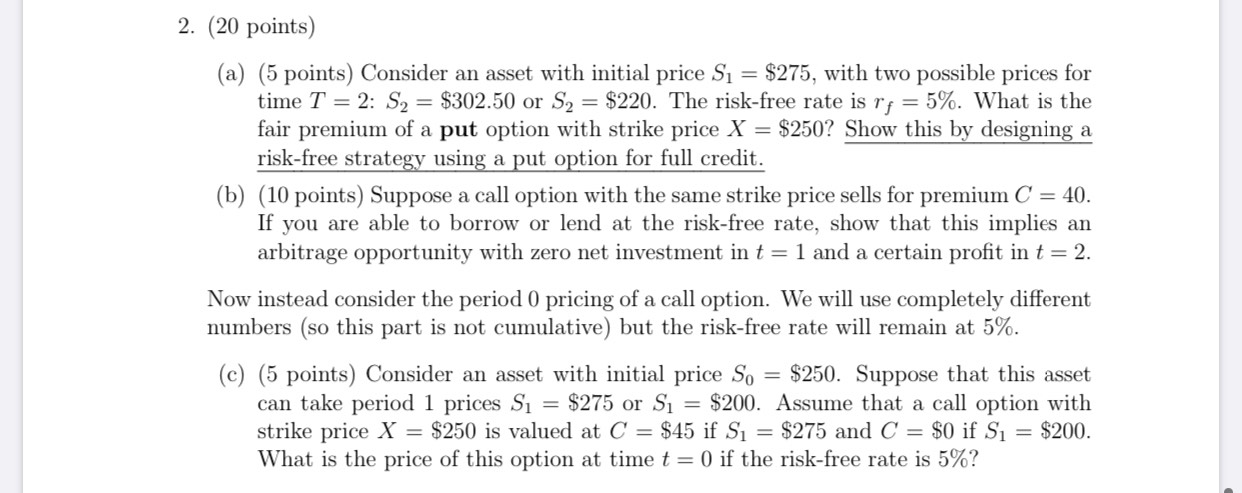 2. (20 points)

(a) (5 points) Consider an asset with initial price $S_1 = \$275$, with two possible prices for time $T = 2$: $S_2 = \$302.50$ or $S_2 = \$220$. The risk-free rate is $r_f = 5\%$. What is the fair premium of a **put** option with strike price $X = \$250$? Show this by designing a risk-free strategy using a put option for full credit.

(b) (10 points) Suppose a call option with the same strike price sells for premium $C = 40$. If you are able to borrow or lend at the risk-free rate, show that this implies an arbitrage opportunity with zero net investment in $t = 1$ and a certain profit in $t = 2$.

Now instead consider the period 0 pricing of a call option. We will use completely different numbers (so this part is not cumulative) but the risk-free rate will remain at 5%.

(c) (5 points) Consider an asset with initial price $S_0 = \$250$. Suppose that this asset can take period 1 prices $S_1 = \$275$ or $S_1 = \$200$. Assume that a call option with strike price $X = \$250$ is valued at $C = \$45$ if $S_1 = \$275$ and $C = \$0$ if $S_1 = \$200$. What is the price of this option at time $t = 0$ if the risk-free rate is 5%?